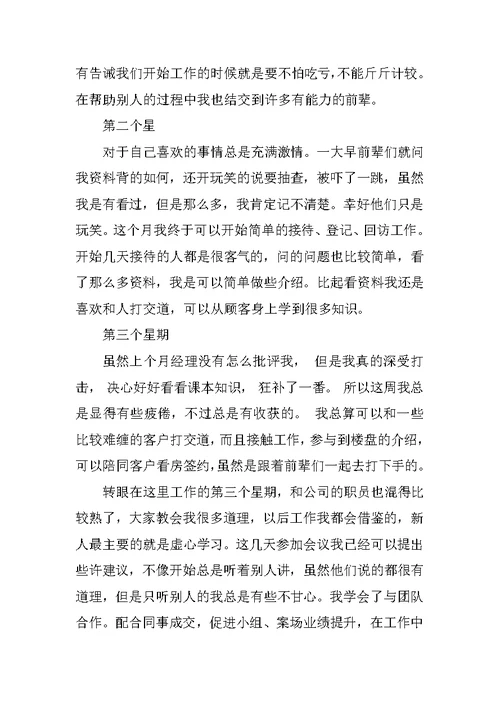 有告诫我们开始工作的时候就是要不怕吃亏，不能斤斤计较。在帮助别人的过程中我也结交到许多有能力的前辈。

第二个星

对于自己喜欢的事情总是充满激情。一大早前辈们就问我资料背的如何，还开玩笑的说要抽查，被吓了一跳，虽然我是有看过，但是那么多，我肯定记不清楚。幸好他们只是玩笑。这个月我终于可以开始简单的接待、登记、回访工作。开始几天接待的人都是很客气的，问的问题也比较简单，看了那么多资料，我是可以简单做些介绍。比起看资料我还是喜欢和人打交道，可以从顾客身上学到很多知识。

第三个星期

虽然上个月经理没有怎么批评我， 但是我真的深受打击， 决心好好看看课本知识， 狂补了一番。 所以这周我总是显得有些疲倦，不过总是有收获的。 我总算可以和一些比较难缠的客户打交道，而且接触工作，参与到楼盘的介绍，可以陪同客户看房签约，虽然是跟着前辈们一起去打下手的。

转眼在这里工作的第三个星期，和公司的职员也混得比较熟了，大家教会我很多道理，以后工作我都会借鉴的，新人最主要的就是虚心学习。这几天参加会议我已经可以提出些许建议，不像开始总是听着别人讲，虽然他们说的都很有道理，但是只听别人的我总是有些不甘心。我学会了与团队合作。配合同事成交，促进小组、案场业绩提升，在工作中